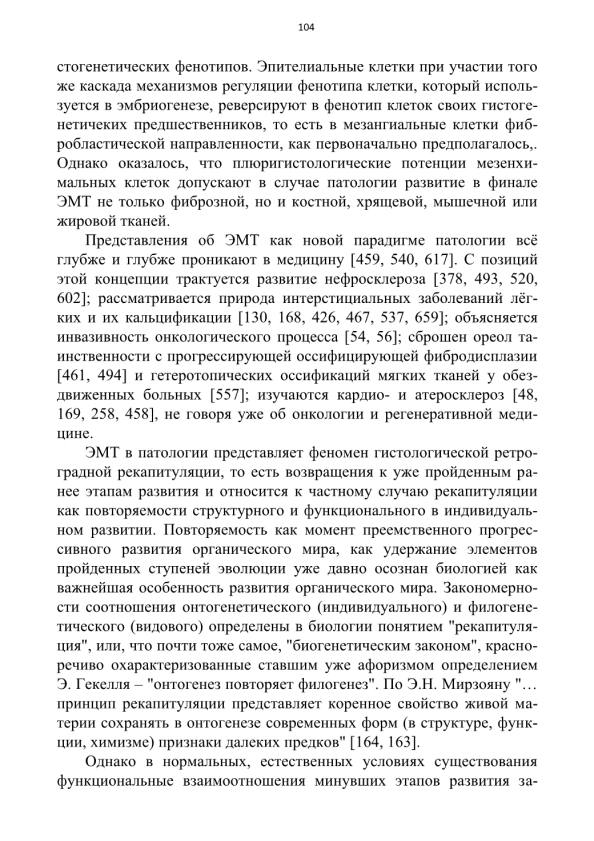 104

стогенетических фенотипов. Эпителиальные клетки при участии того же каскада механизмов регуляции фенотипа клетки, который используется в эмбриогенезе, реверсируют в фенотип клеток своих гистогенетичеких предшественников, то есть в мезангиальные клетки фибробластической направленности, как первоначально предполагалось,. Однако оказалось, что плюригистологические потенции мезенхимальных клеток допускают в случае патологии развитие в финале ЭМТ не только фиброзной, но и костной, хрящевой, мышечной или жировой тканей.

Представления об ЭМТ как новой парадигме патологии всё глубже и глубже проникают в медицину [459, 540, 617]. С позиций этой концепции трактуется развитие нефросклероза [378, 493, 520, 602]; рассматривается природа интерстициальных заболеваний лёгких и их кальцификации [130, 168, 426, 467, 537, 659]; объясняется инвазивность онкологического процесса [54, 56]; сброшен ореол таинственности с прогрессирующей оссифицирующей фибродисплазии [461, 494] и гетеротопических оссификаций мягких тканей у обездвиженных больных [557]; изучаются кардио- и атеросклероз [48, 169, 258, 458], не говоря уже об онкологии и регенеративной медицине.

ЭМТ в патологии представляет феномен гистологической ретроградной рекапитуляции, то есть возвращения к уже пройденным ранее этапам развития и относится к частному случаю рекапитуляции как повторяемости структурного и функционального в индивидуальном развитии. Повторяемость как момент преемственного прогрессивного развития органического мира, как удержание элементов пройденных ступеней эволюции уже давно осознан биологией как важнейшая особенность развития органического мира. Закономерности соотношения онтогенетического (индивидуального) и филогенетического (видового) определены в биологии понятием "рекапитуляция", или, что почти тоже самое, "биогенетическим законом", красноречиво охарактеризованные ставшим уже афоризмом определением Э. Гекелля – "онтогенез повторяет филогенез". По Э.Н. Мирзояну "… принцип рекапитуляции представляет коренное свойство живой материи сохранять в онтогенезе современных форм (в структуре, функции, химизме) признаки далеких предков" [164, 163].

Однако в нормальных, естественных условиях существования функциональные взаимоотношения минувших этапов развития за-